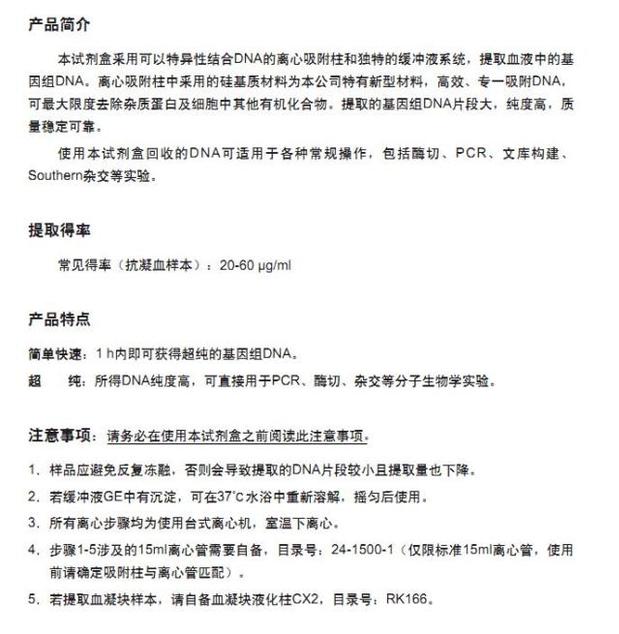 产品简介

本试剂盒采用可以特异性结合DNA的离心吸附柱和独特的缓冲液系统，提取血液中的基因组DNA。离心吸附柱中采用的硅基质材料为本公司特有新型材料，高效、专一吸附DNA，可最大限度去除杂质蛋白及细胞中其他有机化合物。提取的基因组DNA片段大，纯度高，质量稳定可靠。

使用本试剂盒回收的DNA可适用于各种常规操作，包括酶切、PCR、文库构建、Southern杂交等实验。

提取得率

常见得率（抗凝血样本）：20-60 μg/ml

产品特点

简单快速：1 h内即可获得超纯的基因组DNA。

超 纯：所得DNA纯度高，可直接用于PCR、酶切、杂交等分子生物学实验。

注意事项：请务必在使用本试剂盒之前阅读此注意事项。

1. 样品应避免反复冻融，否则会导致提取的DNA片段较小且提取量也下降。

2. 若缓冲液GE中有沉淀，可在37°C水浴中重新溶解，摇匀后使用。

3. 所有离心步骤均为使用台式离心机，室温下离心。

4. 步骤1-5涉及的15ml离心管需要自备，目录号：24-1500-1（仅限标准15ml离心管，使用前请确定吸附柱与离心管匹配）。

5. 若提取血凝块样本，请自备血凝块液化柱CX2，目录号：RK166。